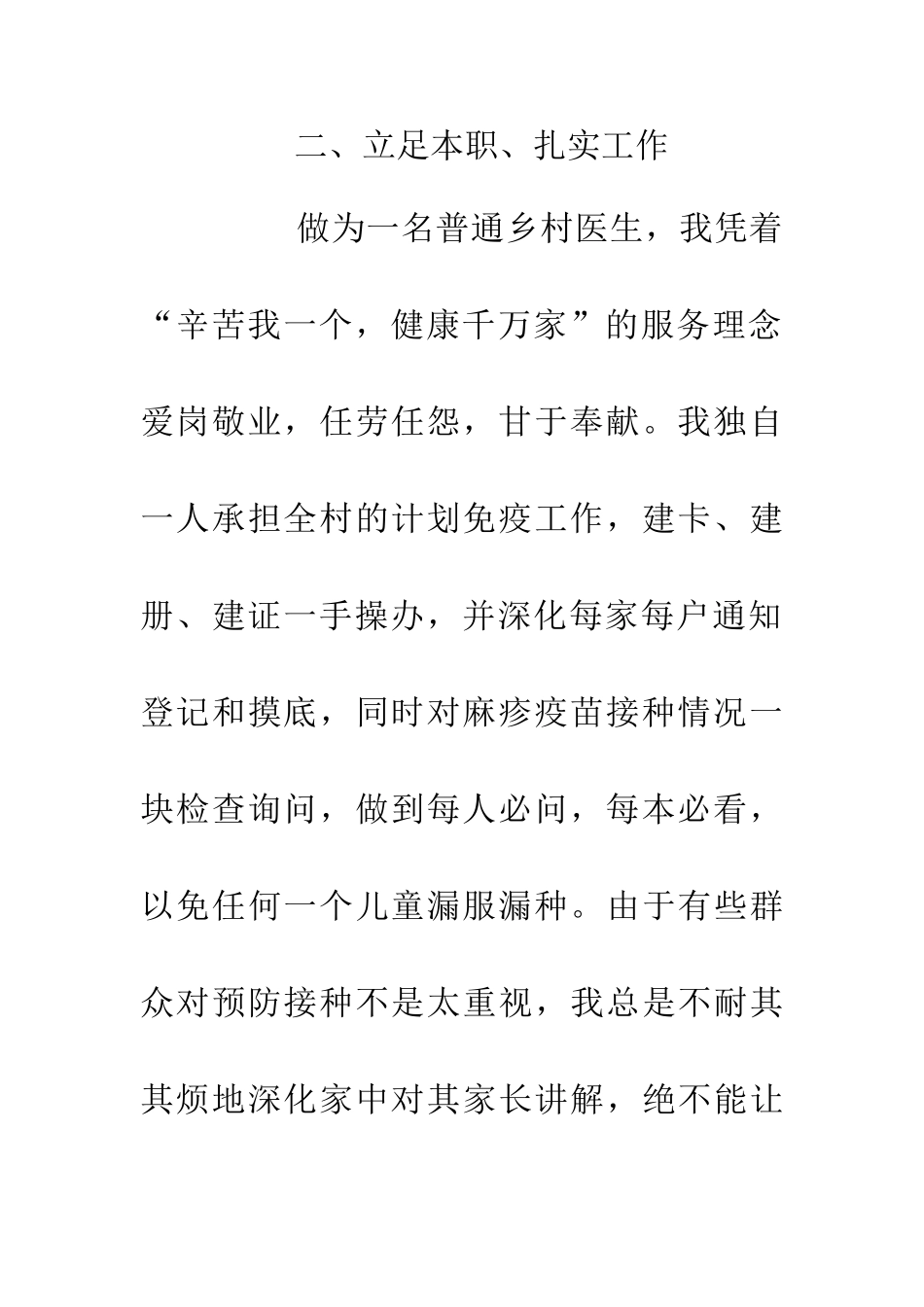 二、立足本职、扎实工作

做为一名普通乡村医生，我凭着“辛苦我一个，健康千万家”的服务理念爱岗敬业，任劳任怨，甘于奉献。我独自一人承担全村的计划免疫工作，建卡、建册、建证一手操办，并深化每家每户通知登记和摸底，同时对麻疹疫苗接种情况一块检查询问，做到每人必问，每本必看，以免任何一个儿童漏服漏种。由于有些群众对预防接种不是太重视，我总是不耐其其烦地深化家中对其家长讲解，绝不能让